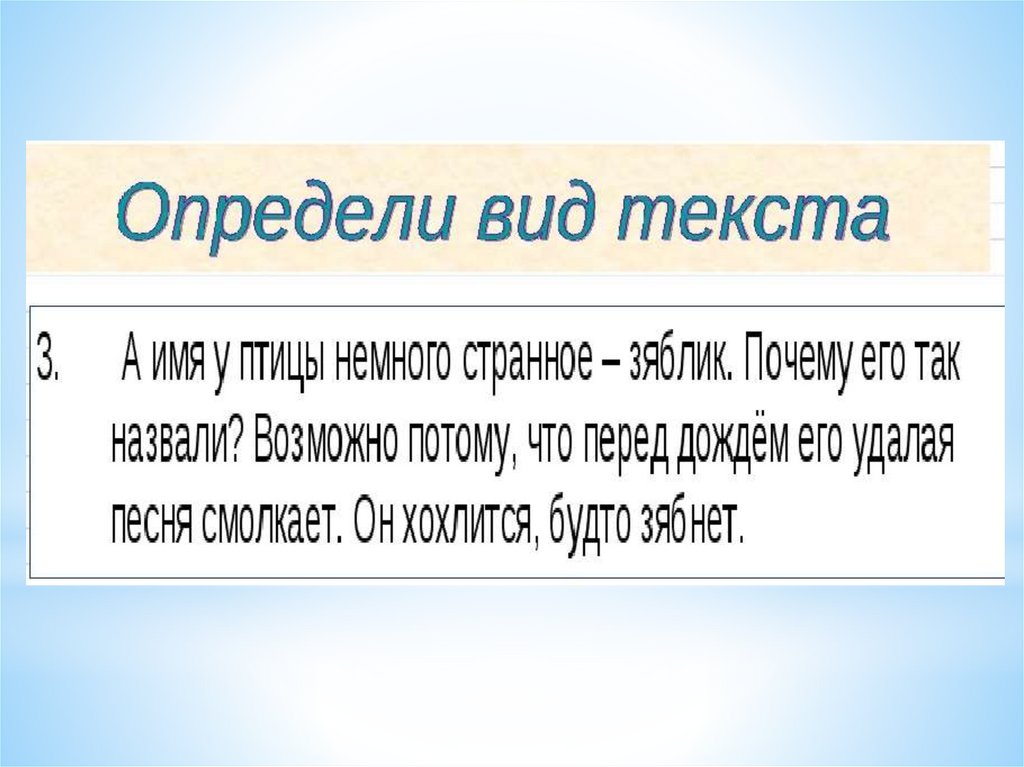 Определи вид текста

3. А имя у птицы немного странное – зяблик. Почему его так назвали? Возможно потому, что перед дождём его удалая песня смолкает. Он хохлится, будто зябнет.